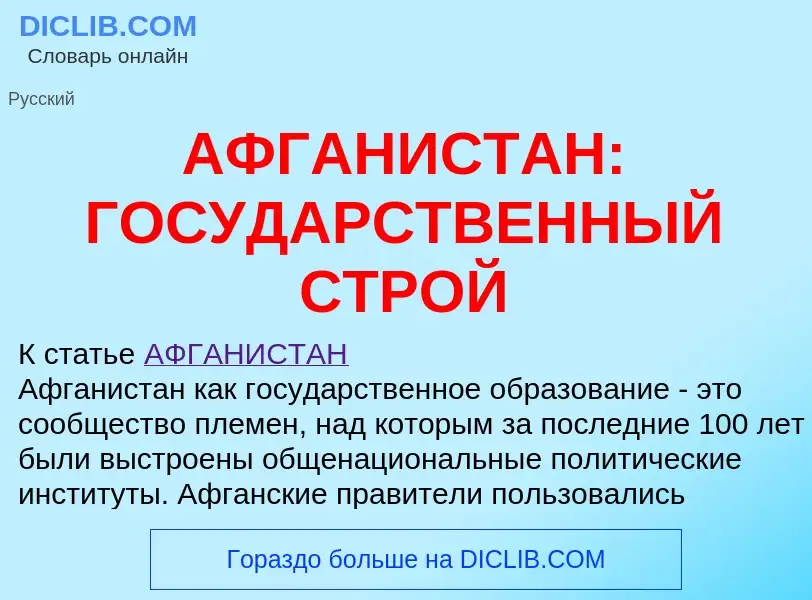 DICLIB.COM
Словарь онлайн

Русский

АФГАНИСТАН: ГОСУДАРСТВЕННЫЙ СТРОЙ

К статье АФГАНИСТАН
Афганистан как государственное образование - это сообщество племен, над которым за последние 100 лет были выстроены общенациональные политические институты. Афганские правители пользовались

Гораздо больше на DICLIB.COM